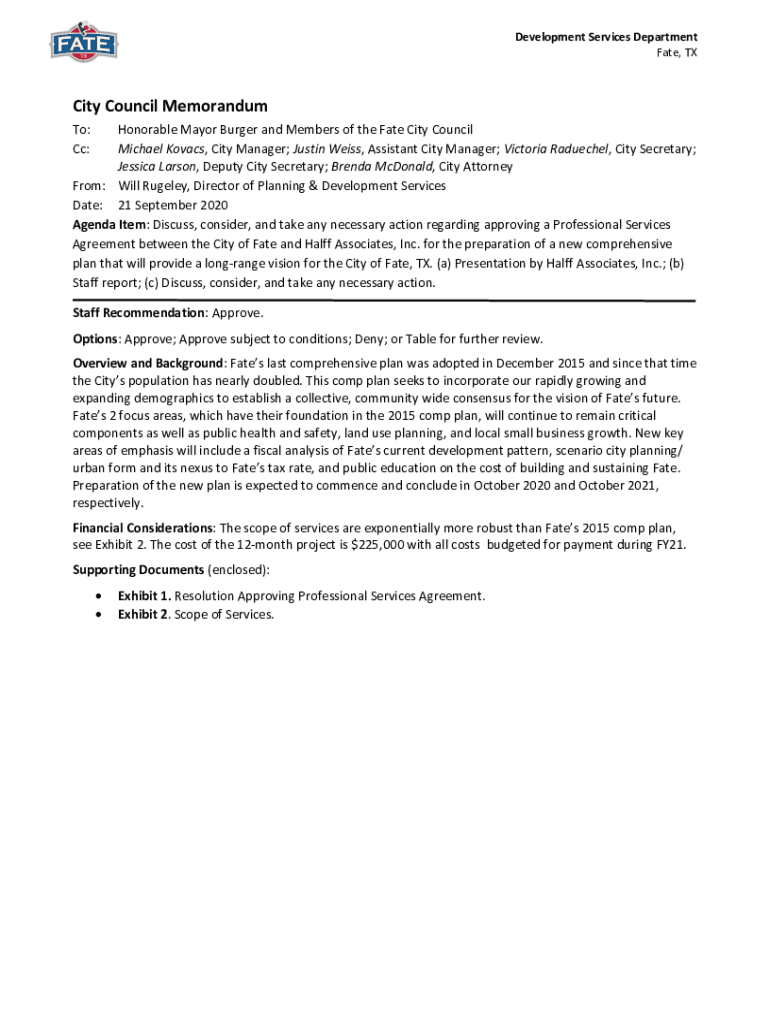 FATE

Development Services Department
Fate, TX

City Council Memorandum

To: Honorable Mayor Burger and Members of the Fate City Council
Cc: Michael Kovacs, City Manager; Justin Weiss, Assistant City Manager; Victoria Raduechel, City Secretary; Jessica Larson, Deputy City Secretary; Brenda McDonald, City Attorney
From: Will Rugeley, Director of Planning & Development Services
Date: 21 September 2020

Agenda Item: Discuss, consider, and take any necessary action regarding approving a Professional Services Agreement between the City of Fate and Halff Associates, Inc. for the preparation of a new comprehensive plan that will provide a long-range vision for the City of Fate, TX. (a) Presentation by Halff Associates, Inc.; (b) Staff report; (c) Discuss, consider, and take any necessary action.

Staff Recommendation: Approve.

Options: Approve; Approve subject to conditions; Deny; or Table for further review.

Overview and Background: Fate's last comprehensive plan was adopted in December 2015 and since that time the City's population has nearly doubled. This comp plan seeks to incorporate our rapidly growing and expanding demographics to establish a collective, community wide consensus for the vision of Fate's future. Fate's 2 focus areas, which have their foundation in the 2015 comp plan, will continue to remain critical components as well as public health and safety, land use planning, and local small business growth. New key areas of emphasis will include a fiscal analysis of Fate's current development pattern, scenario city planning/ urban form and its nexus to Fate's tax rate, and public education on the cost of building and sustaining Fate. Preparation of the new plan is expected to commence and conclude in October 2020 and October 2021, respectively.

Financial Considerations: The scope of services are exponentially more robust than Fate's 2015 comp plan, see Exhibit 2. The cost of the 12-month project is $225,000 with all costs budgeted for payment during FY21.

Supporting Documents (enclosed):

• Exhibit 1. Resolution Approving Professional Services Agreement.
• Exhibit 2. Scope of Services.